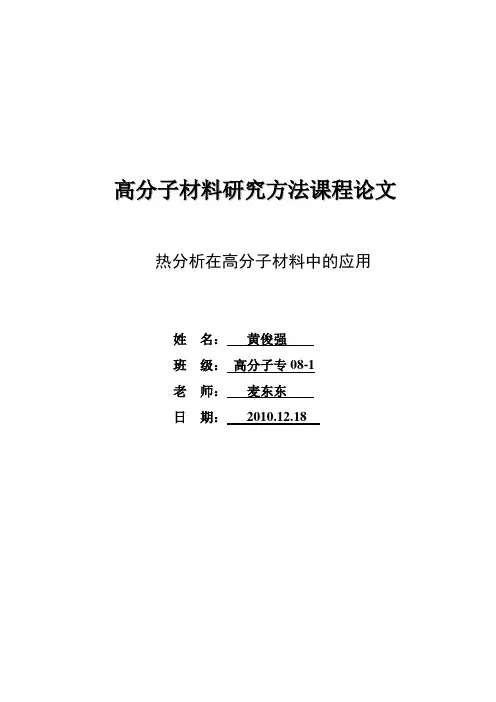 高分子材料研究方法课程论文

热分析在高分子材料中的应用

姓 名：黄俊强
班 级：高分子专08-1
老 师：麦东东
日 期：2010.12.18